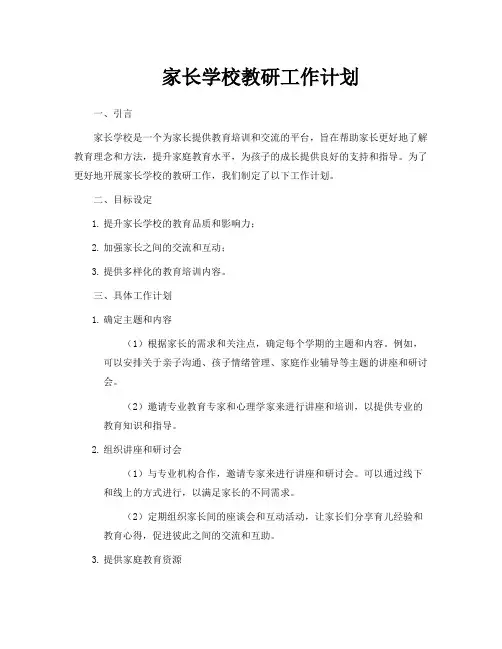 家长学校教研工作计划

一、引言

家长学校是一个为家长提供教育培训和交流的平台，旨在帮助家长更好地了解教育理念和方法，提升家庭教育水平，为孩子的成长提供良好的支持和指导。为了更好地开展家长学校的教研工作，我们制定了以下工作计划。

二、目标设定

1. 提升家长学校的教育品质和影响力；

2. 加强家长之间的交流和互动；

3. 提供多样化的教育培训内容。

三、具体工作计划

1. 确定主题和内容

（1）根据家长的需求和关注点，确定每个学期的主题和内容。例如，可以安排关于亲子沟通、孩子情绪管理、家庭作业辅导等主题的讲座和研讨会。

（2）邀请专业教育专家和心理学家来进行讲座和培训，以提供专业的教育知识和指导。

2. 组织讲座和研讨会

（1）与专业机构合作，邀请专家来进行讲座和研讨会。可以通过线下和线上的方式进行，以满足家长的不同需求。

（2）定期组织家长间的座谈会和互动活动，让家长们分享育儿经验和教育心得，促进彼此之间的交流和互助。

3. 提供家庭教育资源